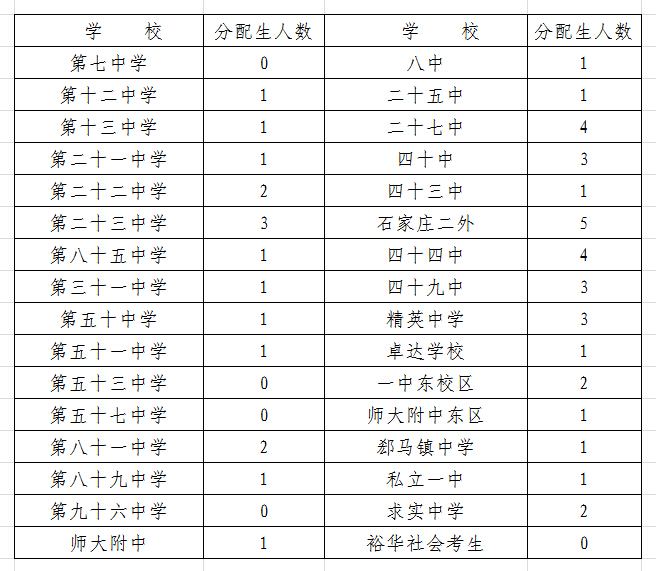 | 学　校 | 分配生人数 | 学　校 | 分配生人数 |
|---|---|---|---|
| 第七中学 | 0 | 八中 | 1 |
| 第十二中学 | 1 | 二十五中 | 1 |
| 第十三中学 | 1 | 二十七中 | 4 |
| 第二十一中学 | 1 | 四十中 | 3 |
| 第二十二中学 | 2 | 四十三中 | 1 |
| 第二十三中学 | 3 | 石家庄二外 | 5 |
| 第八十五中学 | 1 | 四十四中 | 4 |
| 第三十一中学 | 1 | 四十九中 | 3 |
| 第五十中学 | 1 | 精英中学 | 3 |
| 第五十一中学 | 1 | 卓达学校 | 1 |
| 第五十三中学 | 0 | 一中东校区 | 2 |
| 第五十七中学 | 0 | 师大附中东区 | 1 |
| 第八十一中学 | 2 | 郄马镇中学 | 1 |
| 第八十九中学 | 1 | 私立一中 | 1 |
| 第九十六中学 | 0 | 求实中学 | 2 |
| 师大附中 | 1 | 裕华社会考生 | 0 |